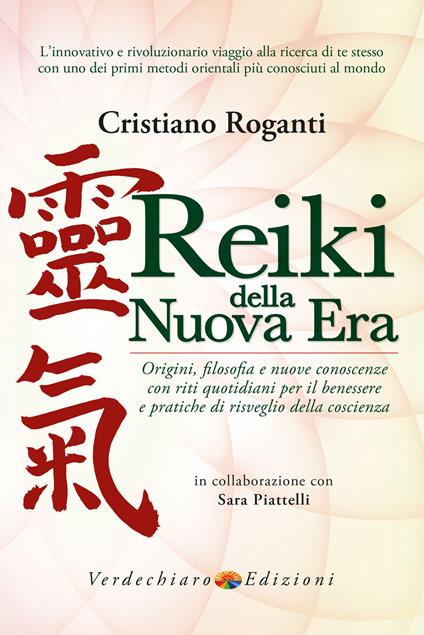 L'innovativo e rivoluzionario viaggio alla ricerca di te stesso con uno dei primi metodi orientali più conosciuti al mondo

Cristiano Roganti

靈氣

Reiki della Nuova Era

Origini, filosofia e nuove conoscenze con riti quotidiani per il benessere e pratiche di risveglio della coscienza

in collaborazione con
Sara Piattelli

Verdechiaro Edizioni